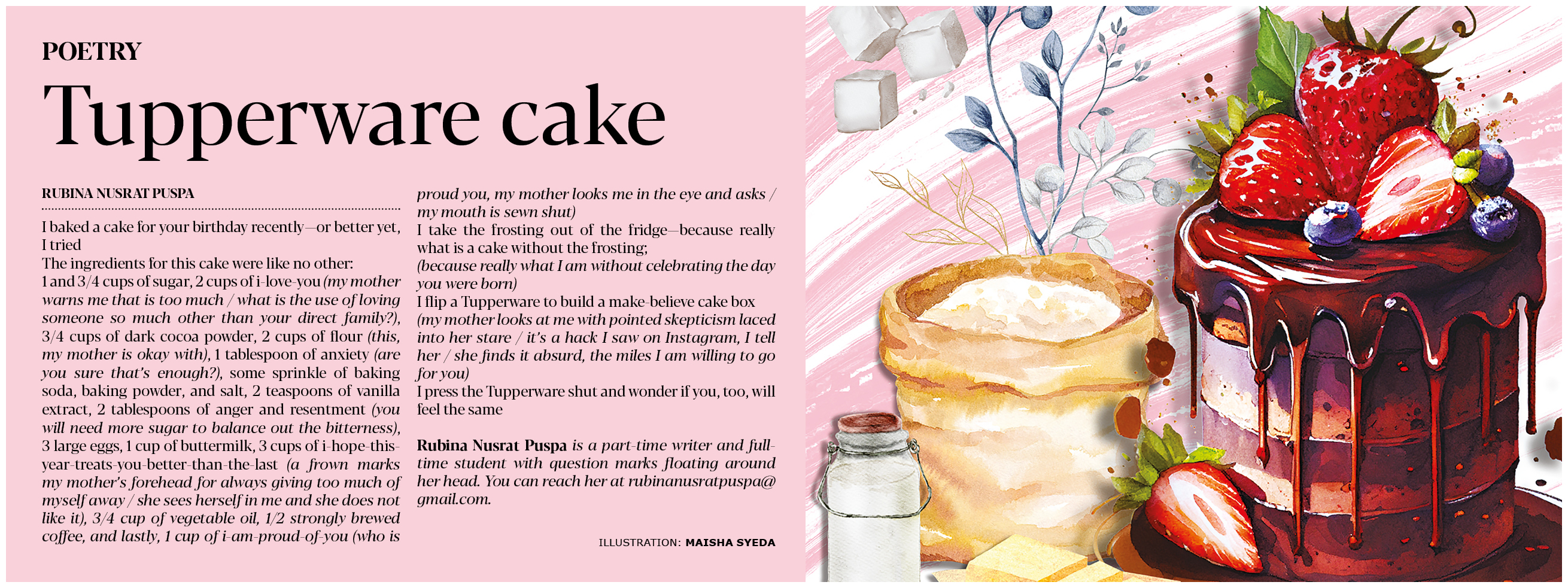 POETRY

Tupperware cake

RUBINA NUSRAT PUSPA

I baked a cake for your birthday recently—or better yet, I tried

The ingredients for this cake were like no other:

1 and 3/4 cups of sugar, 2 cups of i-love-you (my mother warns me that is too much / what is the use of loving someone so much other than your direct family?), 3/4 cups of dark cocoa powder, 2 cups of flour (this, my mother is okay with), 1 tablespoon of anxiety (are you sure that's enough?), some sprinkle of baking soda, baking powder, and salt, 2 teaspoons of vanilla extract, 2 tablespoons of anger and resentment (you will need more sugar to balance out the bitterness), 3 large eggs, 1 cup of buttermilk, 3 cups of i-hope-this-year-treats-you-better-than-the-last (a frown marks my mother's forehead for always giving too much of myself away / she sees herself in me and she does not like it), 3/4 cup of vegetable oil, 1/2 strongly brewed coffee, and lastly, 1 cup of i-am-proud-of-you (who is proud you, my mother looks me in the eye and asks / my mouth is sewn shut)

I take the frosting out of the fridge—because really what is a cake without the frosting;

(because really what I am without celebrating the day you were born)

I flip a Tupperware to build a make-believe cake box (my mother looks at me with pointed skepticism laced into her stare / it's a hack I saw on Instagram, I tell her / she finds it absurd, the miles I am willing to go for you)

I press the Tupperware shut and wonder if you, too, will feel the same

Rubina Nusrat Puspa is a part-time writer and full-time student with question marks floating around her head. You can reach her at rubinanusratpuspa@gmail.com.

ILLUSTRATION: MAISHA SYEDA